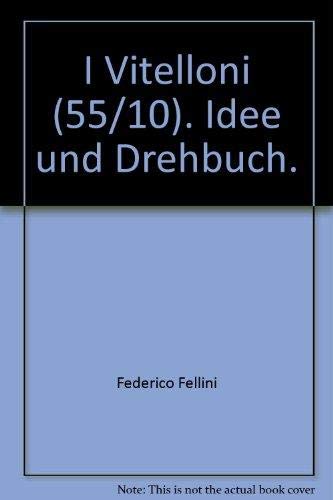 I Vitelloni (55/10). Idee und Drehbuch.

Federico Fellini

Note: This is not the actual book cover